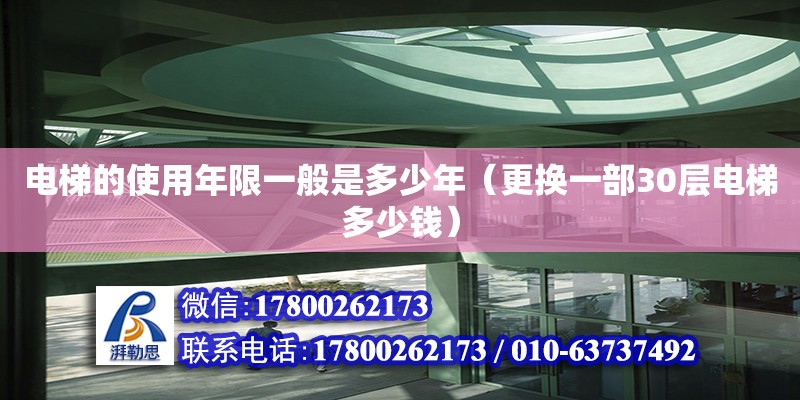 电梯的使用年限一般是多少年（更换一部30层电梯多少钱）

湃勒思

微信:17800262173

联系电话:17800262173 / 010-63737492